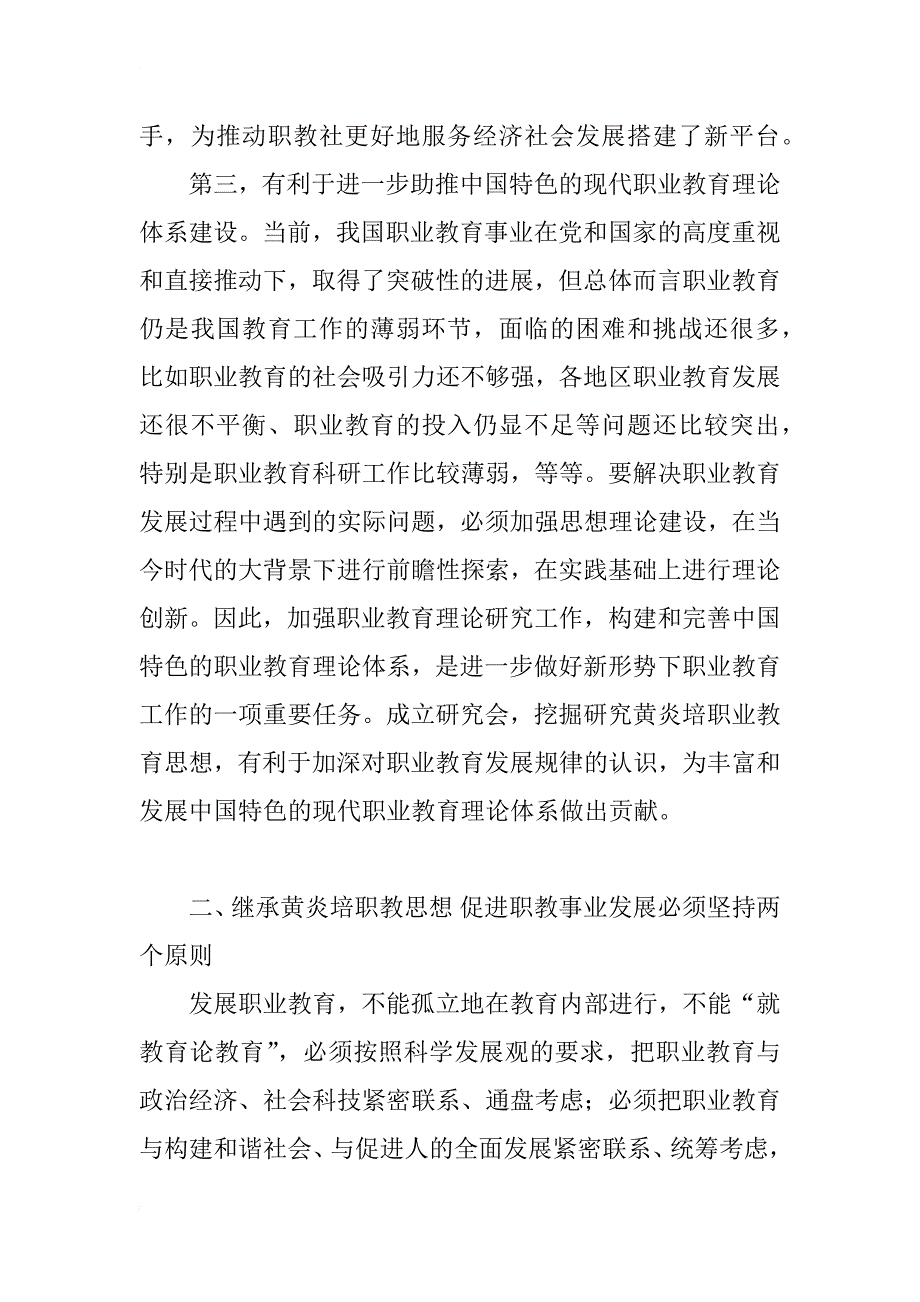 手，为推动职教社更好地服务经济社会发展搭建了新平台。

第三，有利于进一步助推中国特色的现代职业教育理论体系建设。当前，我国职业教育事业在党和国家的高度重视和直接推动下，取得了突破性的进展，但总体而言职业教育仍是我国教育工作的薄弱环节，面临的困难和挑战还很多，比如职业教育的社会吸引力还不够强，各地区职业教育发展还很不平衡、职业教育的投入仍显不足等问题还比较突出，特别是职业教育科研工作比较薄弱，等等。要解决职业教育发展过程中遇到的实际问题，必须加强思想理论建设，在当今时代的大背景下进行前瞻性探索，在实践基础上进行理论创新。因此，加强职业教育理论研究工作，构建和完善中国特色的职业教育理论体系，是进一步做好新形势下职业教育工作的一项重要任务。成立研究会，挖掘研究黄炎培职业教育思想，有利于加深对职业教育发展规律的认识，为丰富和发展中国特色的现代职业教育理论体系做出贡献。

二、继承黄炎培职教思想 促进职教事业发展必须坚持两个原则

发展职业教育，不能孤立地在教育内部进行，不能“就教育论教育”，必须按照科学发展观的要求，把职业教育与政治经济、社会科技紧密联系、通盘考虑；必须把职业教育与构建和谐社会、与促进人的全面发展紧密联系、统筹考虑，